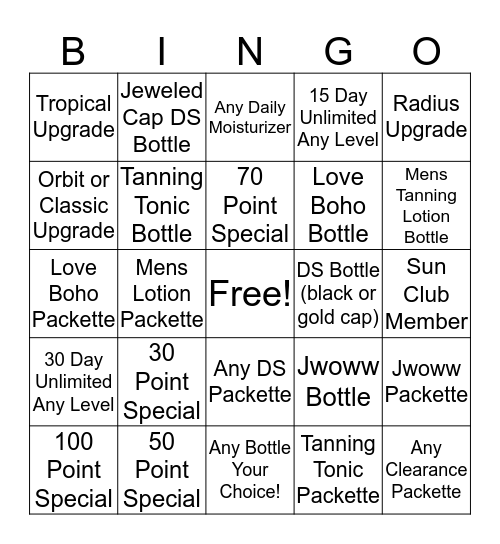 | B | I | N | G | O |
|---|---|---|---|---|
| Tropical Upgrade | Jeweled Cap DS Bottle | Any Daily Moisturizer | 15 Day Unlimited Any Level | Radius Upgrade |
| Orbit or Classic Upgrade | Tanning Tonic Bottle | 70 Point Special | Love Boho Bottle | Mens Tanning Lotion Bottle |
| Love Boho Packette | Mens Lotion Packette | Free! | DS Bottle (black or gold cap) | Sun Club Member |
| 30 Day Unlimited Any Level | 30 Point Special | Any DS Packette | Jwoww Bottle | Jwoww Packette |
| 100 Point Special | 50 Point Special | Any Bottle Your Choice! | Tanning Tonic Packette | Any Clearance Packette |